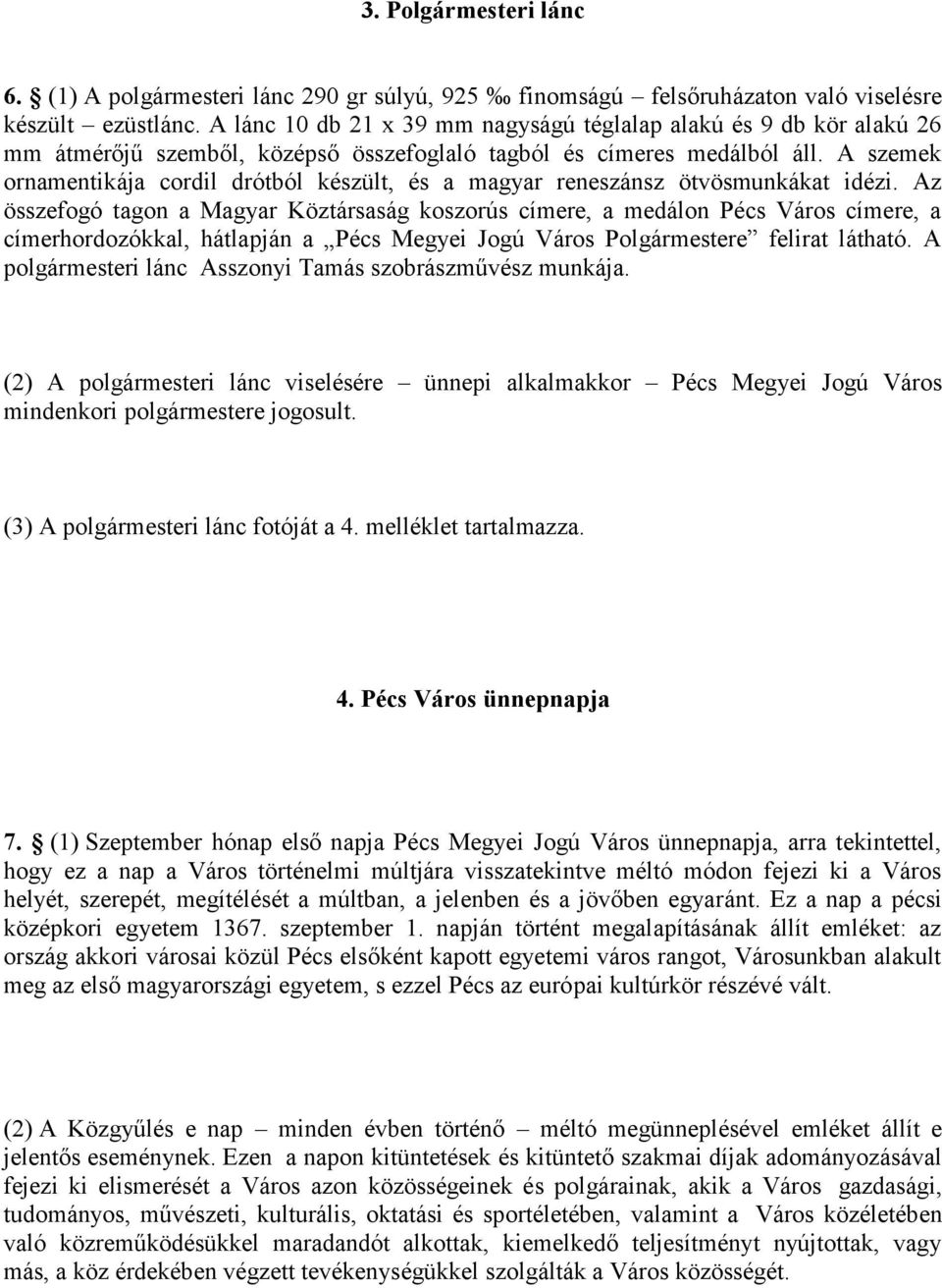 3. Polgármesteri lánc

6. § (1) A polgármesteri lánc 290 gr súlyú, 925 ‰ finomságú – felsőruházaton való viselésre készült – ezüstlánc. A lánc 10 db 21 x 39 mm nagyságú téglalap alakú és 9 db kör alakú 26 mm átmérőjű szemből, középső összefoglaló tagból és címeres medálból áll. A szemek ornamentikája cordil drótból készült, és a magyar reneszánsz ötvösmunkákat idézi. Az összefogó tagon a Magyar Köztársaság koszorús címere, a medálon Pécs Város címere, a címerhordozókkal, hátlapján a „Pécs Megyei Jogú Város Polgármestere” felirat látható. A polgármesteri lánc Asszonyi Tamás szobrászművész munkája.

(2) A polgármesteri lánc viselésére – ünnepi alkalmakkor – Pécs Megyei Jogú Város mindenkori polgármestere jogosult.

(3) A polgármesteri lánc fotóját a 4. melléklet tartalmazza.

4. Pécs Város ünnepnapja

7. § (1) Szeptember hónap első napja Pécs Megyei Jogú Város ünnepnapja, arra tekintettel, hogy ez a nap a Város történelmi múltjára visszatekintve méltó módon fejezi ki a Város helyét, szerepét, megítélését a múltban, a jelenben és a jövőben egyaránt. Ez a nap a pécsi középkori egyetem 1367. szeptember 1. napján történt megalapításának állít emléket: az ország akkori városai közül Pécs elsőként kapott egyetemi város rangot, Városunkban alakult meg az első magyarországi egyetem, s ezzel Pécs az európai kultúrkör részévé vált.

(2) A Közgyűlés e nap – minden évben történő – méltó megünneplésével emléket állít e jelentős eseménynek. Ezen a napon kitüntetések és kitüntető szakmai díjak adományozásával fejezi ki elismerését a Város azon közösségeinek és polgárainak, akik a Város gazdasági, tudományos, művészeti, kulturális, oktatási és sportéletében, valamint a Város közéletében való közreműködésükkel maradandót alkottak, kiemelkedő teljesítményt nyújtottak, vagy más, a köz érdekében végzett tevékenységükkel szolgálták a Város közösségét.